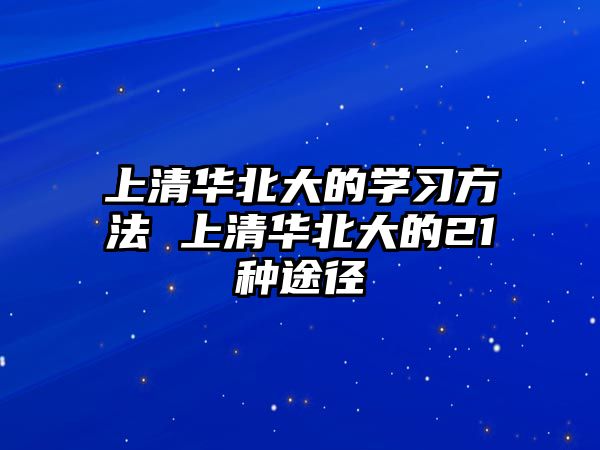 上清华北大的学习方法 上清华北大的21种途径